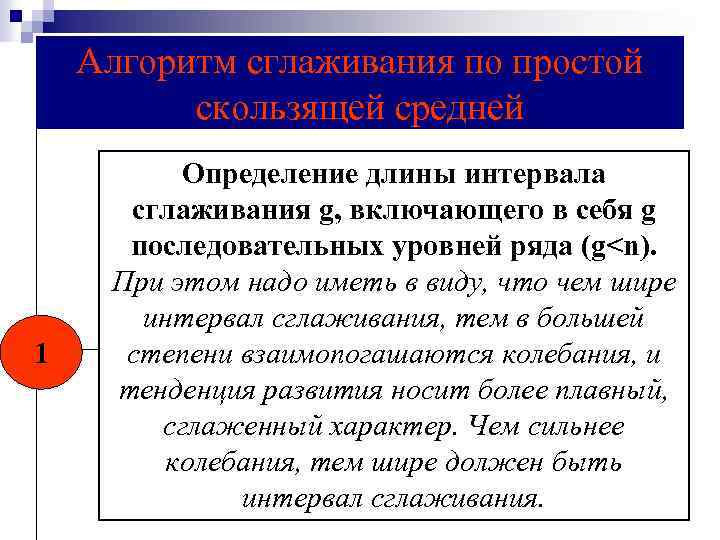 Алгоритм сглаживания по простой скользящей средней

1

Определение длины интервала сглаживания g, включающего в себя g последовательных уровней ряда (g<n).

При этом надо иметь в виду, что чем шире интервал сглаживания, тем в большей степени взаимопогашаются колебания, и тенденция развития носит более плавный, сглаженный характер. Чем сильнее колебания, тем шире должен быть интервал сглаживания.